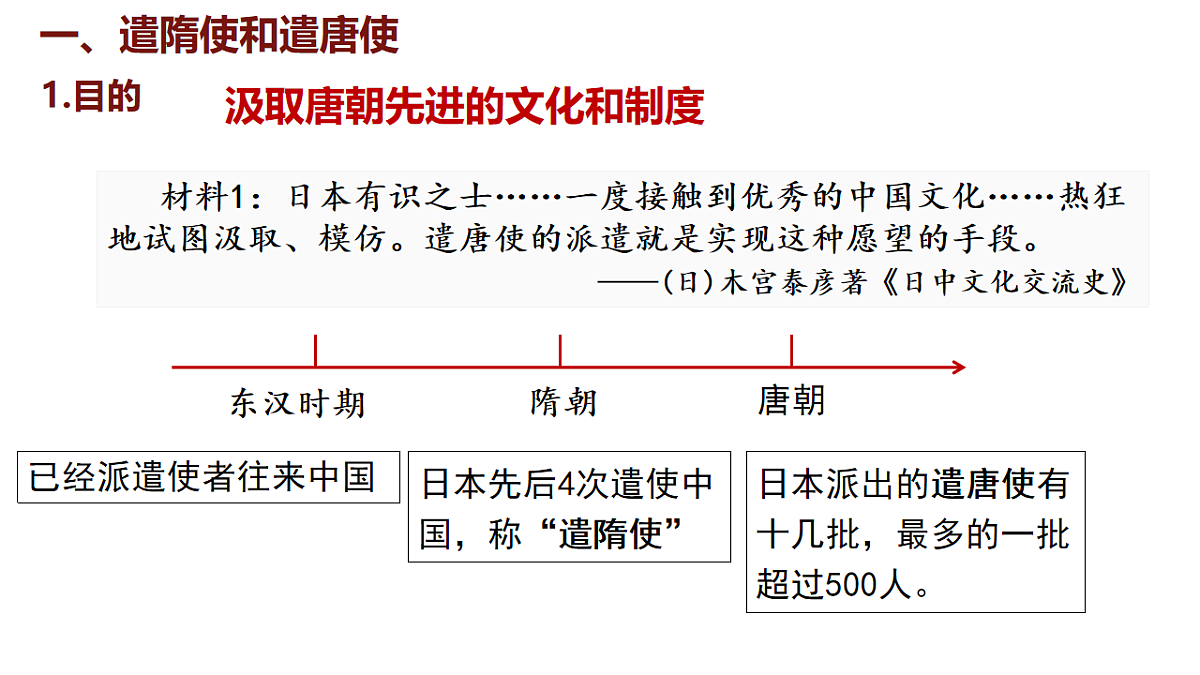 一、遣隋使和遣唐使

1.目的　汲取唐朝先进的文化和制度

材料1：日本有识之士……一度接触到优秀的中国文化……热狂地试图汲取、模仿。遣唐使的派遣就是实现这种愿望的手段。
——(日)木宫泰彦著《日中文化交流史》

东汉时期　隋朝　唐朝

已经派遣使者往来中国

日本先后4次遣使中国，称“遣隋使”

日本派出的遣唐使有十几批，最多的一批超过500人。